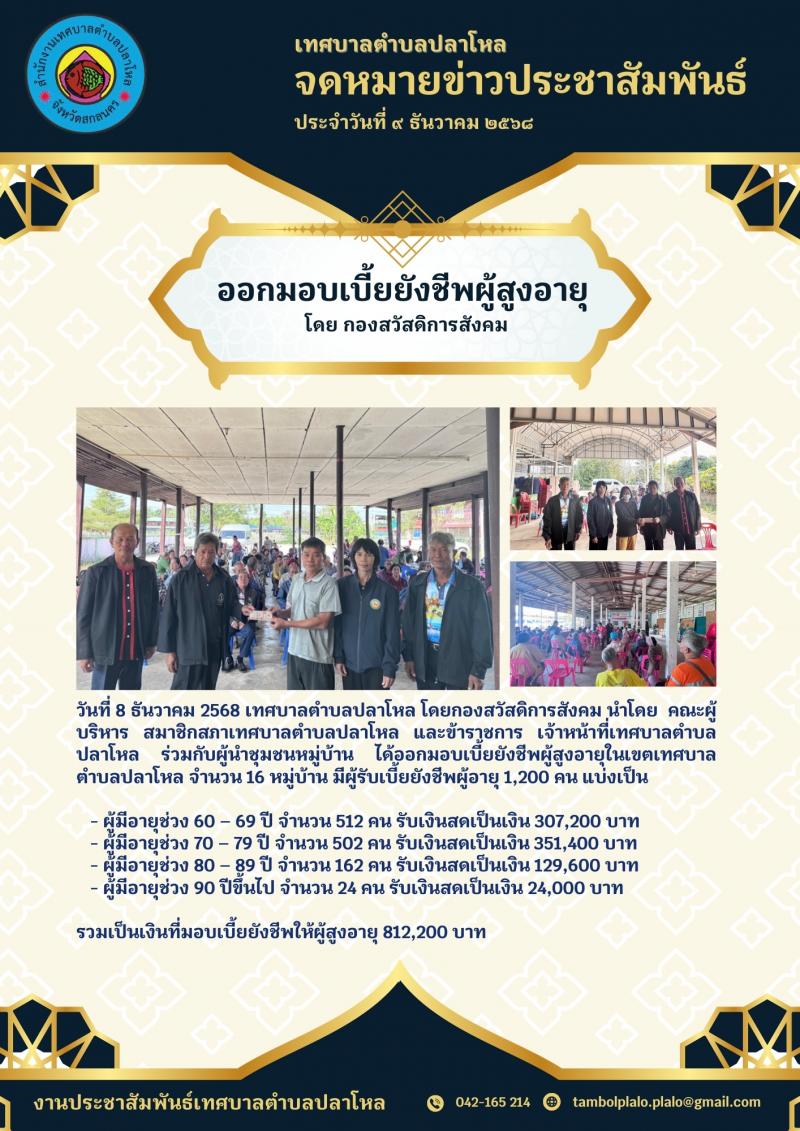 สำนักงานเทศบาลตำบลปลาโหล จังหวัดสกลนคร

เทศบาลตำบลปลาโหล
จดหมายข่าวประชาสัมพันธ์
ประจำวันที่ ๙ ธันวาคม ๒๕๖๘

ออกมอบเบี้ยยังชีพผู้สูงอายุ
โดย กองสวัสดิการสังคม

วันที่ 8 ธันวาคม 2568 เทศบาลตำบลปลาโหล โดยกองสวัสดิการสังคม นำโดย คณะผู้บริหาร สมาชิกสภาเทศบาลตำบลปลาโหล และข้าราชการ เจ้าหน้าที่เทศบาลตำบลปลาโหล ร่วมกับผู้นำชุมชนหมู่บ้าน ได้ออกมอบเบี้ยยังชีพผู้สูงอายุในเขตเทศบาลตำบลปลาโหล จำนวน 16 หมู่บ้าน มีผู้รับเบี้ยยังชีพผู้อายุ 1,200 คน แบ่งเป็น

- ผู้มีอายุช่วง 60 – 69 ปี จำนวน 512 คน รับเงินสดเป็นเงิน 307,200 บาท
- ผู้มีอายุช่วง 70 – 79 ปี จำนวน 502 คน รับเงินสดเป็นเงิน 351,400 บาท
- ผู้มีอายุช่วง 80 – 89 ปี จำนวน 162 คน รับเงินสดเป็นเงิน 129,600 บาท
- ผู้มีอายุช่วง 90 ปีขึ้นไป จำนวน 24 คน รับเงินสดเป็นเงิน 24,000 บาท

รวมเป็นเงินที่มอบเบี้ยยังชีพให้ผู้สูงอายุ 812,200 บาท

งานประชาสัมพันธ์เทศบาลตำบลปลาโหล 042-165 214 tambolplalo.plalo@gmail.com